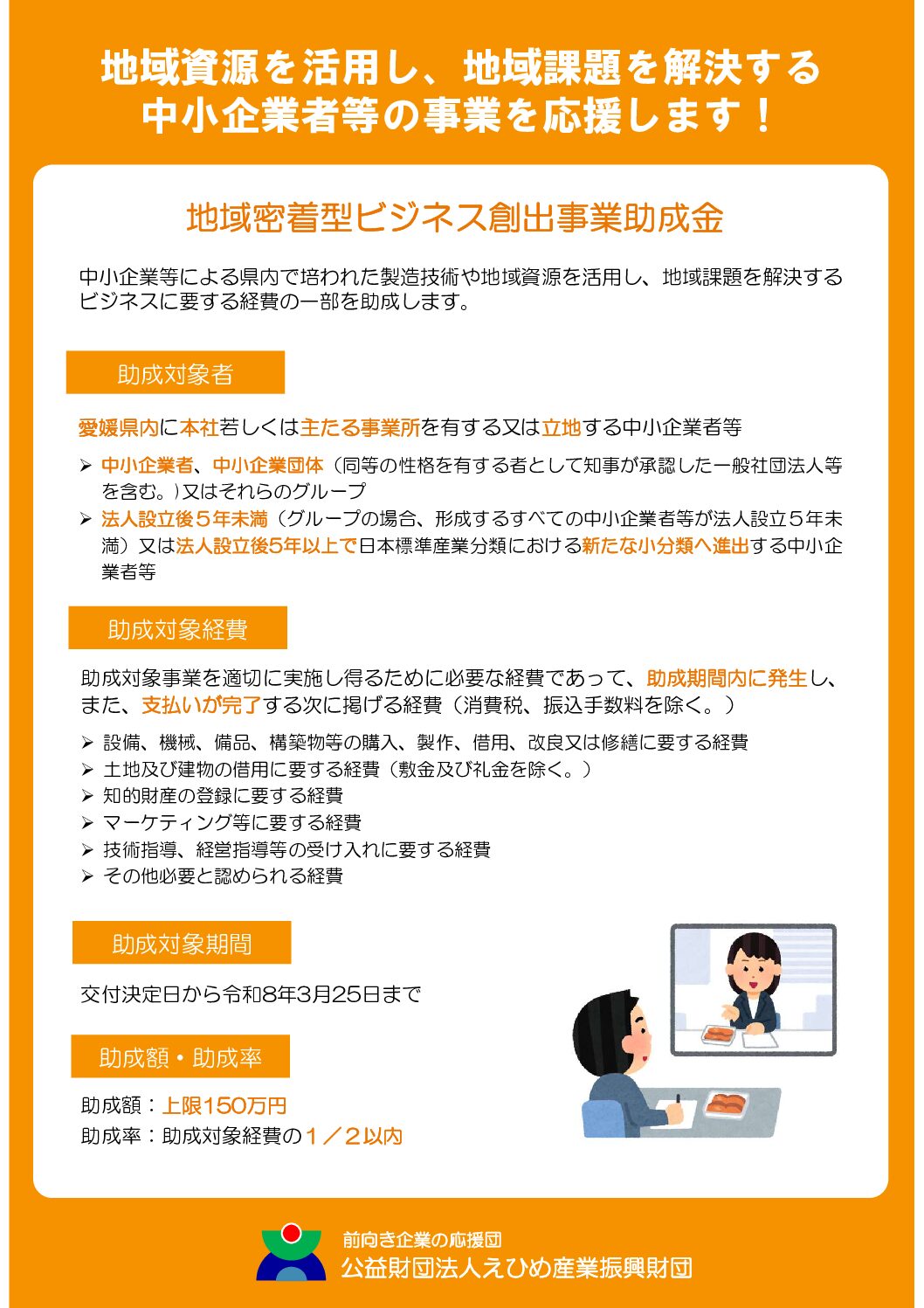 地域資源を活用し、地域課題を解決する
中小企業者等の事業を応援します！

地域密着型ビジネス創出事業助成金

中小企業等による県内で培われた製造技術や地域資源を活用し、地域課題を解決するビジネスに要する経費の一部を助成します。

助成対象者

愛媛県内に本社若しくは主たる事業所を有する又は立地する中小企業者等

➢ 中小企業者、中小企業団体（同等の性格を有する者として知事が承認した一般社団法人等を含む。）又はそれらのグループ
➢ 法人設立後５年未満（グループの場合、形成するすべての中小企業者等が法人設立５年未満）又は法人設立後5年以上で日本標準産業分類における新たな小分類へ進出する中小企業者等

助成対象経費

助成対象事業を適切に実施し得るために必要な経費であって、助成期間内に発生し、また、支払いが完了する次に掲げる経費（消費税、振込手数料を除く。）

➢ 設備、機械、備品、構築物等の購入、製作、借用、改良又は修繕に要する経費
➢ 土地及び建物の借用に要する経費（敷金及び礼金を除く。）
➢ 知的財産の登録に要する経費
➢ マーケティング等に要する経費
➢ 技術指導、経営指導等の受け入れに要する経費
➢ その他必要と認められる経費

助成対象期間

交付決定日から令和8年3月25日まで

助成額・助成率

助成額：上限150万円
助成率：助成対象経費の１／２以内

前向き企業の応援団
公益財団法人えひめ産業振興財団